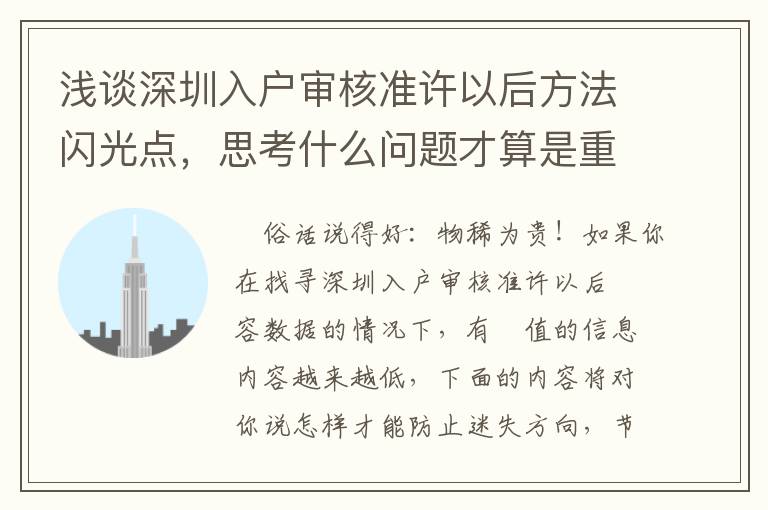 浅谈深圳入户审核准许以后方法闪光点，思考什么问题才算是重

俗话说得好：物稀为贵！如果你在找寻深圳入户审核准许以后容数据的情况下，有 值的信息内容越来越低，下面的内容将对你说怎样才能防止迷失方向，节